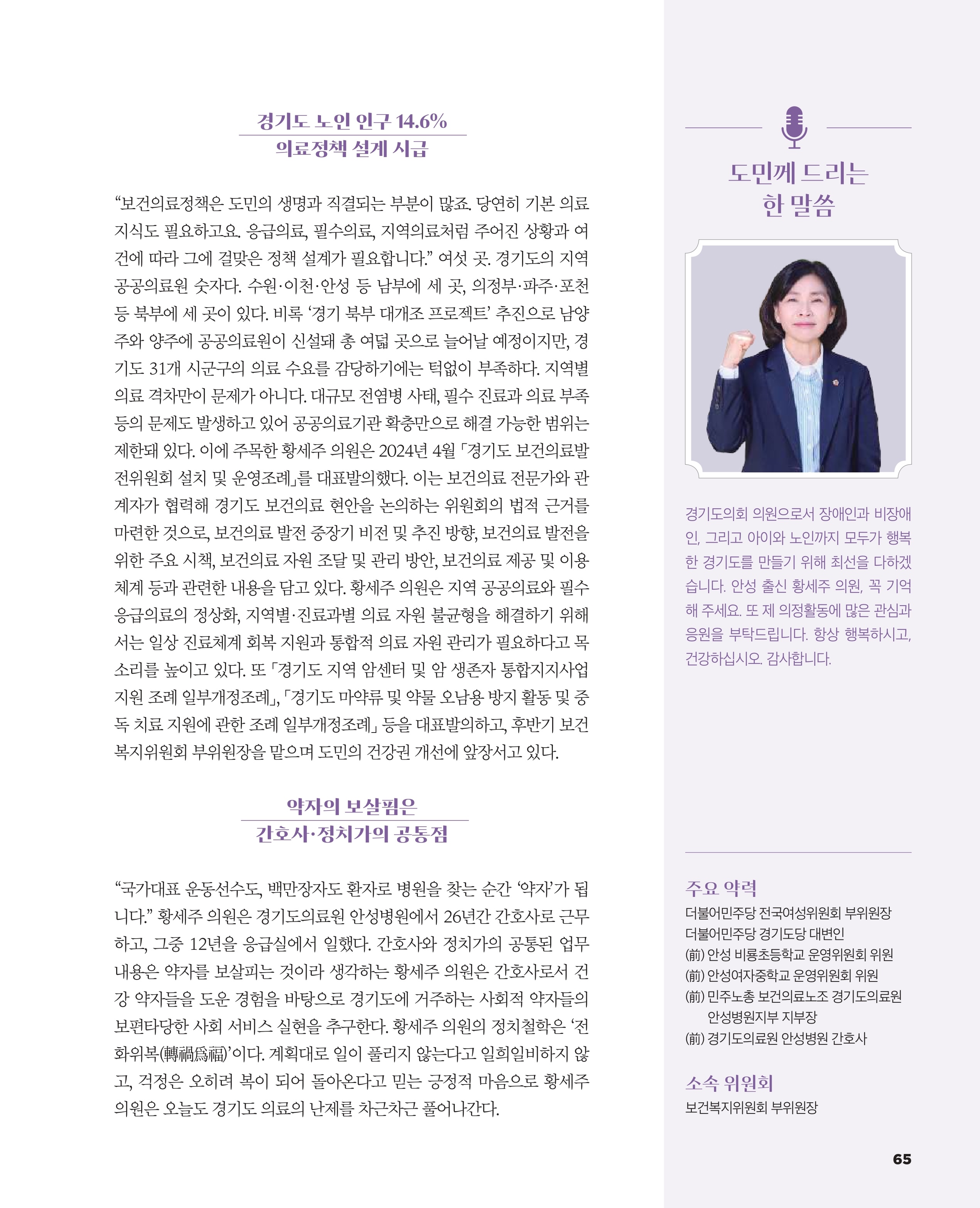 경기도 노인 인구 14.6%
의료정책 설계 시급

“보건의료정책은 도민의 생명과 직결되는 부분이 많죠. 당연히 기본 의료 지식도 필요하고요. 응급의료, 필수의료, 지역의료처럼 주어진 상황과 여건에 따라 그에 걸맞은 정책 설계가 필요합니다.” 여섯 곳. 경기도의 지역 공공의료원 숫자다. 수원·이천·안성 등 남부에 세 곳, 의정부·파주·포천 등 북부에 세 곳이 있다. 비록 ‘경기 북부 대개조 프로젝트’ 추진으로 남양주와 양주에 공공의료원이 신설돼 총 여덟 곳으로 늘어날 예정이지만, 경기도 31개 시군구의 의료 수요를 감당하기에는 턱없이 부족하다. 지역별 의료 격차만이 문제가 아니다. 대규모 전염병 사태, 필수 진료과 의료 부족 등의 문제도 발생하고 있어 공공의료기관 확충만으로 해결 가능한 범위는 제한돼 있다. 이에 주목한 황세주 의원은 2024년 4월 「경기도 보건의료발전위원회 설치 및 운영조례」를 대표발의했다. 이는 보건의료 전문가와 관계자가 협력해 경기도 보건의료 현안을 논의하는 위원회의 법적 근거를 마련한 것으로, 보건의료 발전 중장기 비전 및 추진 방향, 보건의료 발전을 위한 주요 시책, 보건의료 자원 조달 및 관리 방안, 보건의료 제공 및 이용 체계 등과 관련한 내용을 담고 있다. 황세주 의원은 지역 공공의료와 필수 응급의료의 정상화, 지역별·진료과별 의료 자원 불균형을 해결하기 위해서는 일상 진료체계 회복 지원과 통합적 의료 자원 관리가 필요하다고 목소리를 높이고 있다. 또 「경기도 지역 암센터 및 암 생존자 통합지지사업 지원 조례 일부개정조례」, 「경기도 마약류 및 약물 오남용 방지 활동 및 중독 치료 지원에 관한 조례 일부개정조례」 등을 대표발의하고, 후반기 보건복지위원회 부위원장을 맡으며 도민의 건강권 개선에 앞장서고 있다.

약자의 보살핌은
간호사·정치가의 공통점

“국가대표 운동선수도, 백만장자도 환자로 병원을 찾는 순간 ‘약자’가 됩니다.” 황세주 의원은 경기도의료원 안성병원에서 26년간 간호사로 근무하고, 그중 12년을 응급실에서 일했다. 간호사와 정치가의 공통된 업무 내용은 약자를 보살피는 것이라 생각하는 황세주 의원은 간호사로서 건강 약자들을 도운 경험을 바탕으로 경기도에 거주하는 사회적 약자들의 보편타당한 사회 서비스 실현을 추구한다. 황세주 의원의 정치철학은 ‘전화위복(轉禍爲福)’이다. 계획대로 일이 풀리지 않는다고 일희일비하지 않고, 걱정은 오히려 복이 되어 돌아온다고 믿는 긍정적 마음으로 황세주 의원은 오늘도 경기도 의료의 난제를 차근차근 풀어나간다.

도민께 드리는
한 말씀

경기도의회 의원으로서 장애인과 비장애인, 그리고 아이와 노인까지 모두가 행복한 경기도를 만들기 위해 최선을 다하겠습니다. 안성 출신 황세주 의원, 꼭 기억해 주세요. 또 제 의정활동에 많은 관심과 응원을 부탁드립니다. 항상 행복하시고, 건강하십시오. 감사합니다.

주요 약력
더불어민주당 전국여성위원회 부위원장
더불어민주당 경기도당 대변인
(前) 안성 비룡초등학교 운영위원회 위원
(前) 안성여자중학교 운영위원회 위원
(前) 민주노총 보건의료노조 경기도의료원 안성병원지부 지부장
(前) 경기도의료원 안성병원 간호사

소속 위원회
보건복지위원회 부위원장

65